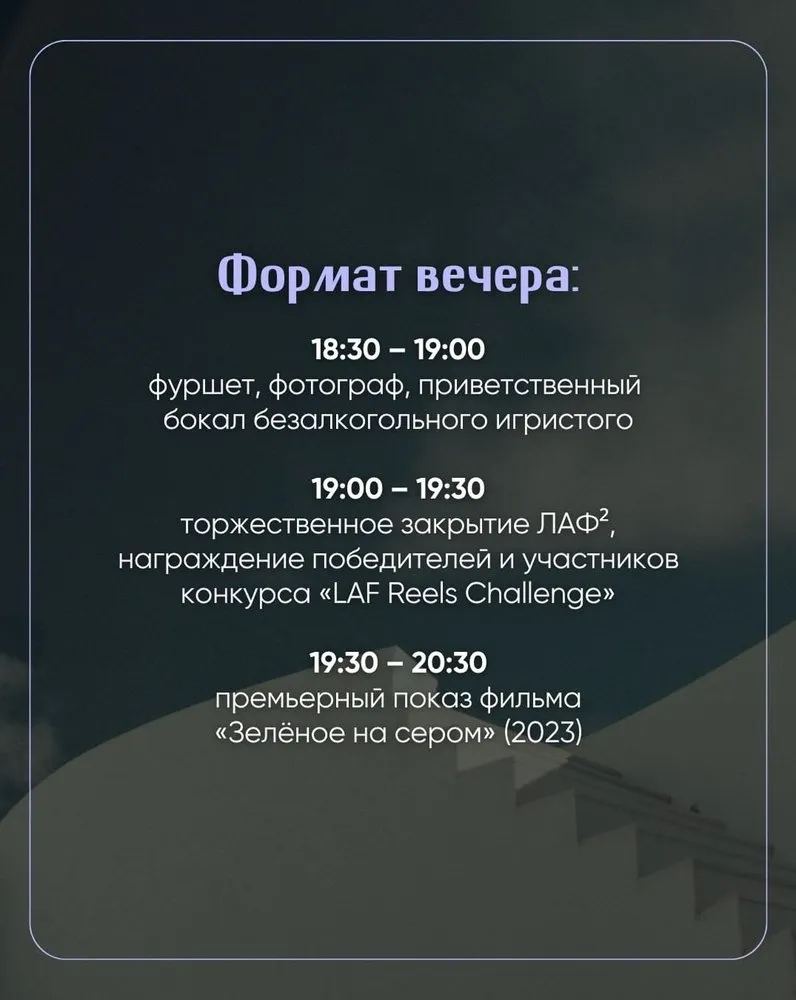 Формат вечера:

18:30 – 19:00
фуршет, фотограф, приветственный бокал безалкогольного игристого

19:00 – 19:30
торжественное закрытие ЛАФ$^{2}$, награждение победителей и участников конкурса «LAF Reels Challenge»

19:30 – 20:30
премьерный показ фильма «Зелёное на сером» (2023)